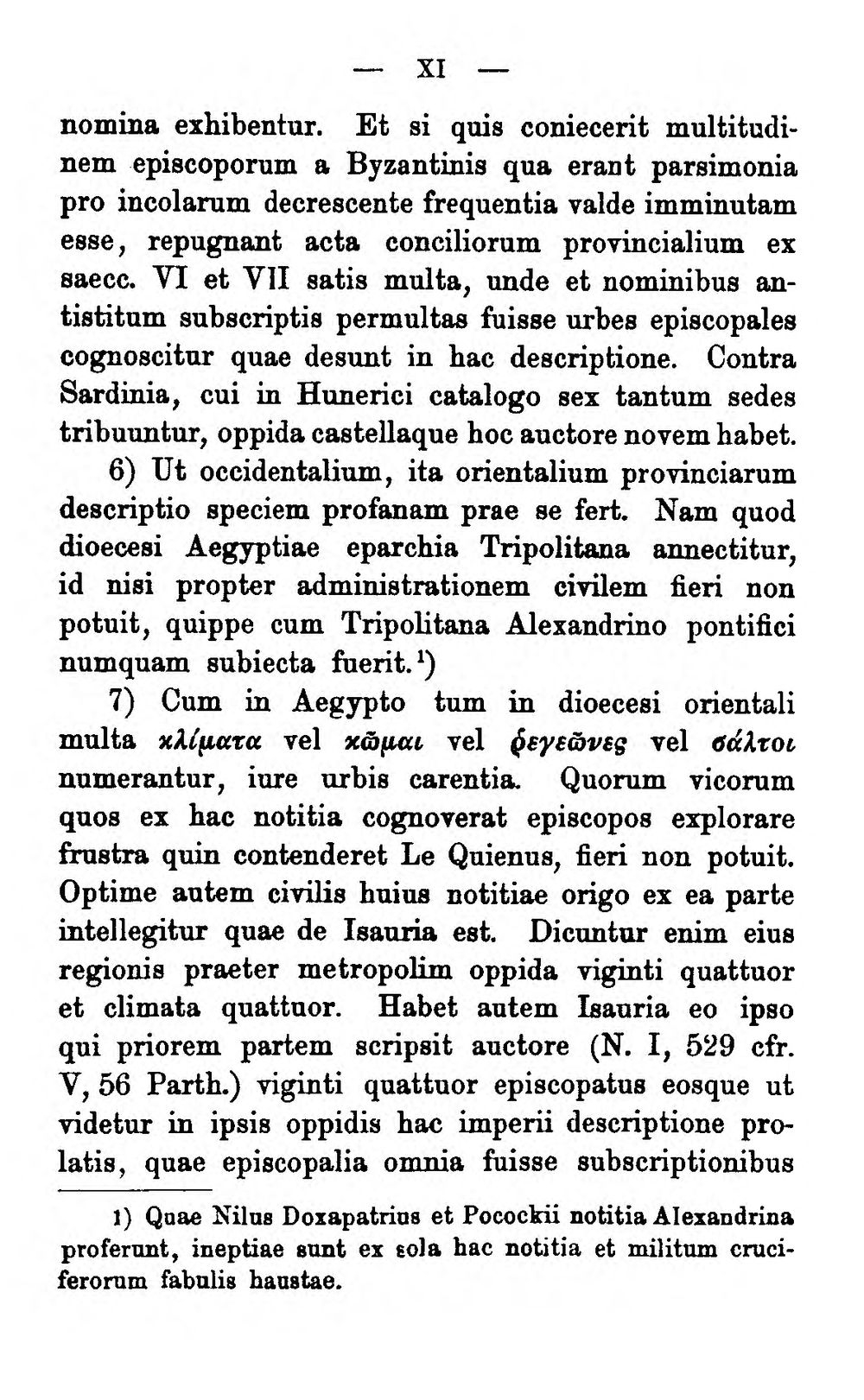 — XI —

nomina exhibentur. Et si quis coniecerit multitudinem episcoporum a Byzantinis qua erant parsimonia pro incolarum decrescente frequentia valde imminutam esse, repugnant acta conciliorum provincialium ex saecc. VI et VII satis multa, unde et nominibus antistitum subscriptis permultas fuisse urbes episcopales cognoscitur quae desunt in hac descriptione. Contra Sardinia, cui in Hunerici catalogo sex tantum sedes tribuuntur, oppida castellaque hoc auctore novem habet.

6) Ut occidentalium, ita orientalium provinciarum descriptio speciem profanam prae se fert. Nam quod dioecesi Aegyptiae eparchia Tripolitana annectitur, id nisi propter administrationem civilem fieri non potuit, quippe cum Tripolitana Alexandrino pontifici numquam subiecta fuerit.$^{1}$)

7) Cum in Aegypto tum in dioecesi orientali multa κλίματα vel κῶμαι vel ῥεγεῶνες vel σάλτοι numerantur, iure urbis carentia. Quorum vicorum quos ex hac notitia cognoverat episcopos explorare frustra quin contenderet Le Quienus, fieri non potuit. Optime autem civilis huius notitiae origo ex ea parte intellegitur quae de Isauria est. Dicuntur enim eius regionis praeter metropolim oppida viginti quattuor et climata quattuor. Habet autem Isauria eo ipso qui priorem partem scripsit auctore (N. I, 529 cfr. V, 56 Parth.) viginti quattuor episcopatus eosque ut videtur in ipsis oppidis hac imperii descriptione prolatis, quae episcopalia omnia fuisse subscriptionibus

1) Quae Nilus Doxapatrius et Pocockii notitia Alexandrina proferunt, ineptiae sunt ex sola hac notitia et militum cruciferorum fabulis haustae.